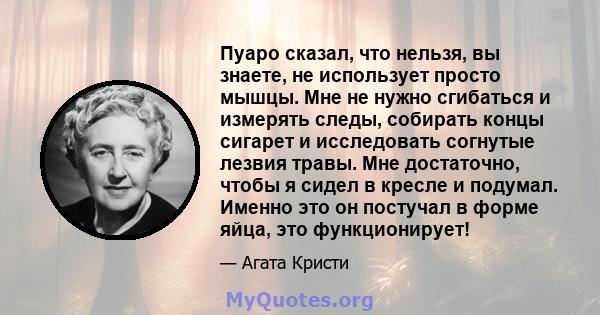 Пуаро сказал, что нельзя, вы знаете, не использует просто мышцы. Мне не нужно сгибаться и измерять следы, собирать концы сигарет и исследовать согнутые лезвия травы. Мне достаточно, чтобы я сидел в кресле и подумал. Именно это он постучал в форме яйца, это функционирует!

— Агата Кристи

MyQuotes.org